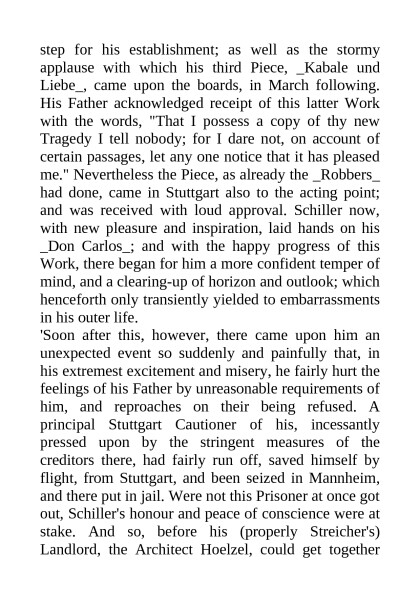 step for his establishment; as well as the stormy applause with which his third Piece, _Kabale und Liebe_, came upon the boards, in March following. His Father acknowledged receipt of this latter Work with the words, "That I possess a copy of thy new Tragedy I tell nobody; for I dare not, on account of certain passages, let any one notice that it has pleased me." Nevertheless the Piece, as already the _Robbers_ had done, came in Stuttgart also to the acting point; and was received with loud approval. Schiller now, with new pleasure and inspiration, laid hands on his _Don Carlos_; and with the happy progress of this Work, there began for him a more confident temper of mind, and a clearing-up of horizon and outlook; which henceforth only transiently yielded to embarrassments in his outer life.
'Soon after this, however, there came upon him an unexpected event so suddenly and painfully that, in his extremest excitement and misery, he fairly hurt the feelings of his Father by unreasonable requirements of him, and reproaches on their being refused. A principal Stuttgart Cautioner of his, incessantly pressed upon by the stringent measures of the creditors there, had fairly run off, saved himself by flight, from Stuttgart, and been seized in Mannheim, and there put in jail. Were not this Prisoner at once got out, Schiller's honour and peace of conscience were at stake. And so, before his (properly Streicher's) Landlord, the Architect Hoelzel, could get together